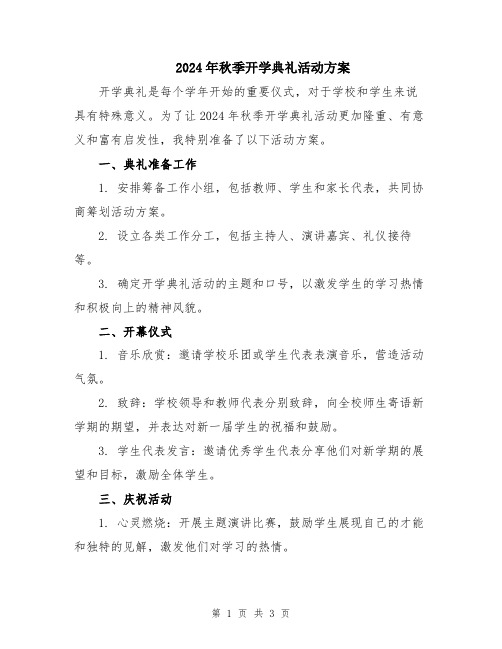 2024年秋季开学典礼活动方案

开学典礼是每个学年开始的重要仪式，对于学校和学生来说具有特殊意义。为了让2024年秋季开学典礼活动更加隆重、有意义和富有启发性，我特别准备了以下活动方案。

一、典礼准备工作

1. 安排筹备工作小组，包括教师、学生和家长代表，共同协商筹划活动方案。

2. 设立各类工作分工，包括主持人、演讲嘉宾、礼仪接待等。

3. 确定开学典礼活动的主题和口号，以激发学生的学习热情和积极向上的精神风貌。

二、开幕仪式

1. 音乐欣赏：邀请学校乐团或学生代表表演音乐，营造活动气氛。

2. 致辞：学校领导和教师代表分别致辞，向全校师生寄语新学期的期望，并表达对新一届学生的祝福和鼓励。

3. 学生代表发言：邀请优秀学生代表分享他们对新学期的展望和目标，激励全体学生。

三、庆祝活动

1. 心灵燃烧：开展主题演讲比赛，鼓励学生展现自己的才能和独特的见解，激发他们对学习的热情。

第 1 页 共 3 页